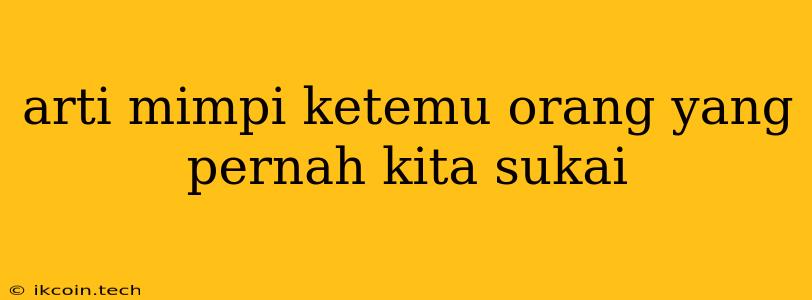 arti mimpi ketemu orang yang pernah kita sukai

© ikcoin.tech